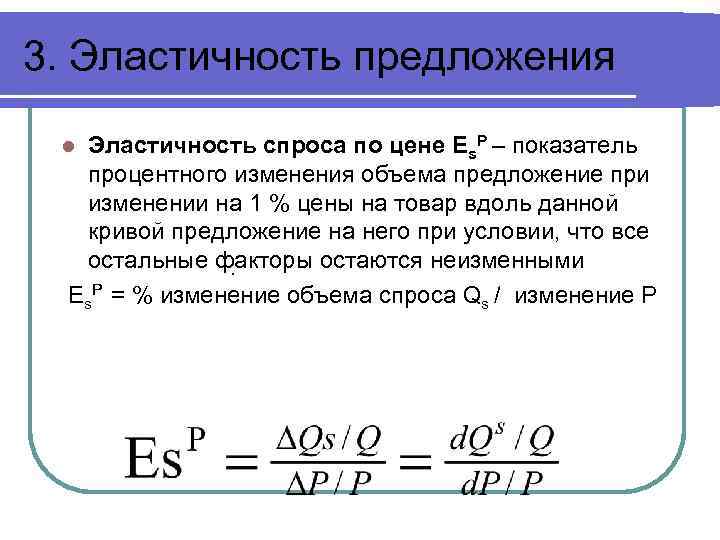 3. Эластичность предложения

Эластичность спроса по цене $E_s^P$ – показатель процентного изменения объема предложение при изменении на 1 % цены на товар вдоль данной кривой предложение на него при условии, что все остальные факторы остаются неизменными

$E_s^P$ = % изменение объема спроса $Q_s$ / изменение P

$Es^P = \frac{\Delta Qs / Q}{\Delta P / P} = \frac{dQ^s / Q}{dP / P}$